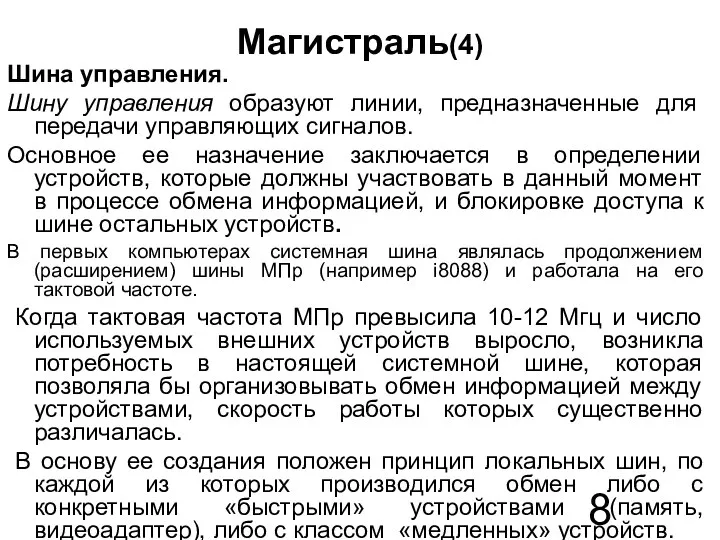 Магистраль(4)

Шина управления.

Шину управления образуют линии, предназначенные для передачи управляющих сигналов.

Основное ее назначение заключается в определении устройств, которые должны участвовать в данный момент в процессе обмена информацией, и блокировке доступа к шине остальных устройств.

В первых компьютерах системная шина являлась продолжением (расширением) шины МПр (например i8088) и работала на его тактовой частоте.

Когда тактовая частота МПр превысила 10-12 Мгц и число используемых внешних устройств выросло, возникла потребность в настоящей системной шине, которая позволяла бы организовывать обмен информацией между устройствами, скорость работы которых существенно различалась.

В основу ее создания положен принцип локальных шин, по каждой из которых производился обмен либо с конкретными «быстрыми» устройствами (память, видеоадаптер), либо с классом «медленных» устройств.

8